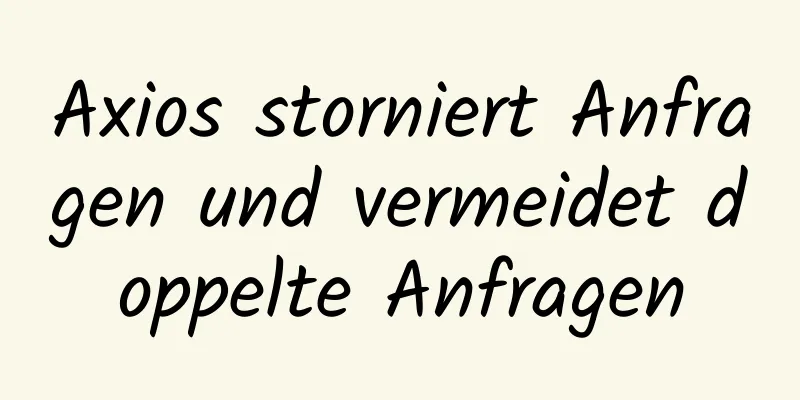 Axios storniert Anfragen und vermeidet doppelte Anfragen